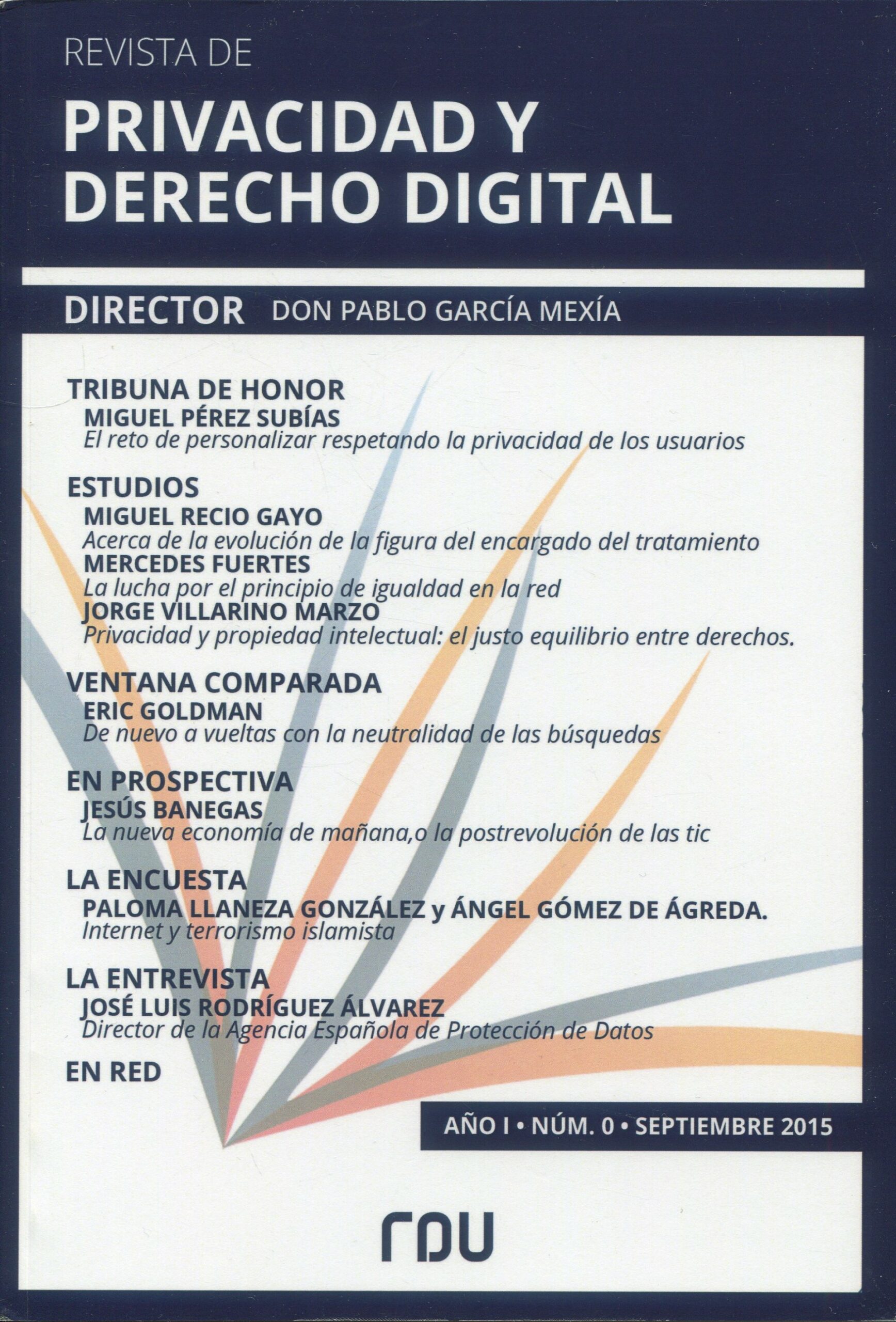 REVISTA DE
PRIVACIDAD Y DERECHO DIGITAL

DIRECTOR DON PABLO GARCÍA MEXÍA

TRIBUNA DE HONOR
MIGUEL PÉREZ SUBÍAS
El reto de personalizar respetando la privacidad de los usuarios

ESTUDIOS
MIGUEL RECIO GAYO
Acerca de la evolución de la figura del encargado del tratamiento
MERCEDES FUERTES
La lucha por el principio de igualdad en la red
JORGE VILLARINO MARZO
Privacidad y propiedad intelectual: el justo equilibrio entre derechos.

VENTANA COMPARADA
ERIC GOLDMAN
De nuevo a vueltas con la neutralidad de las búsquedas

EN PROSPECTIVA
JESÚS BANEGAS
La nueva economía de mañana,o la postrevolución de las tic

LA ENCUESTA
PALOMA LLANEZA GONZÁLEZ y ÁNGEL GÓMEZ DE ÁGREDA.
Internet y terrorismo islamista

LA ENTREVISTA
JOSÉ LUIS RODRÍGUEZ ÁLVAREZ
Director de la Agencia Española de Protección de Datos

EN RED

AÑO I • NÚM. 0 • SEPTIEMBRE 2015

rdu